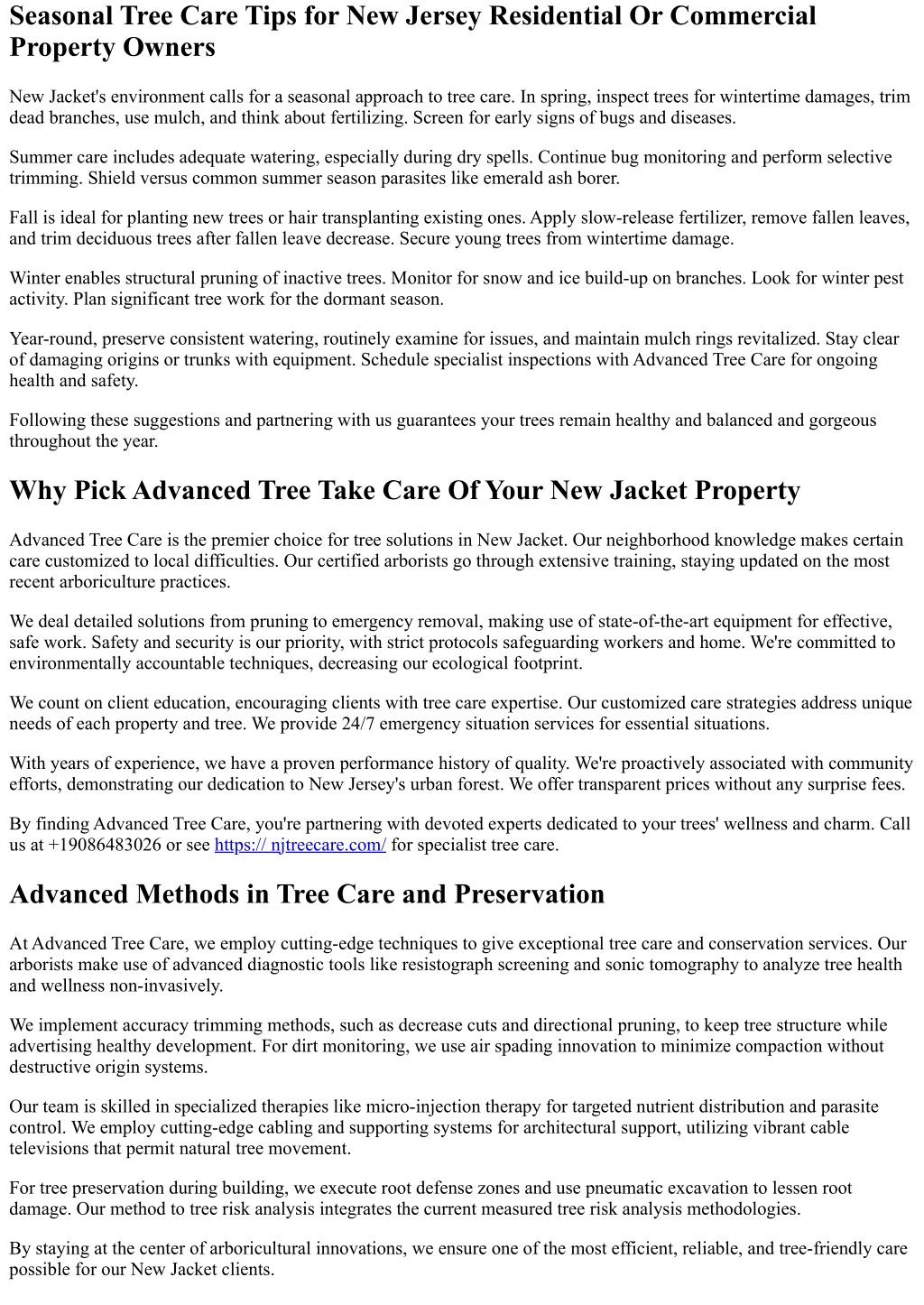 Seasonal Tree Care Tips for New Jersey Residential Or Commercial Property Owners

New Jacket's environment calls for a seasonal approach to tree care. In spring, inspect trees for wintertime damages, trim dead branches, use mulch, and think about fertilizing. Screen for early signs of bugs and diseases.

Summer care includes adequate watering, especially during dry spells. Continue bug monitoring and perform selective trimming. Shield versus common summer season parasites like emerald ash borer.

Fall is ideal for planting new trees or hair transplanting existing ones. Apply slow-release fertilizer, remove fallen leaves, and trim deciduous trees after fallen leave decrease. Secure young trees from wintertime damage.

Winter enables structural pruning of inactive trees. Monitor for snow and ice build-up on branches. Look for winter pest activity. Plan significant tree work for the dormant season.

Year-round, preserve consistent watering, routinely examine for issues, and maintain mulch rings revitalized. Stay clear of damaging origins or trunks with equipment. Schedule specialist inspections with Advanced Tree Care for ongoing health and safety.

Following these suggestions and partnering with us guarantees your trees remain healthy and balanced and gorgeous throughout the year.

Why Pick Advanced Tree Take Care Of Your New Jacket Property

Advanced Tree Care is the premier choice for tree solutions in New Jacket. Our neighborhood knowledge makes certain care customized to local difficulties. Our certified arborists go through extensive training, staying updated on the most recent arboriculture practices.

We deal detailed solutions from pruning to emergency removal, making use of state-of-the-art equipment for effective, safe work. Safety and security is our priority, with strict protocols safeguarding workers and home. We're committed to environmentally accountable techniques, decreasing our ecological footprint.

We count on client education, encouraging clients with tree care expertise. Our customized care strategies address unique needs of each property and tree. We provide 24/7 emergency situation services for essential situations.

With years of experience, we have a proven performance history of quality. We're proactively associated with community efforts, demonstrating our dedication to New Jersey's urban forest. We offer transparent prices without any surprise fees.

By finding Advanced Tree Care, you're partnering with devoted experts dedicated to your trees' wellness and charm. Call us at +19086483026 or see https:// njtreecare.com/ for specialist tree care.

Advanced Methods in Tree Care and Preservation

At Advanced Tree Care, we employ cutting-edge techniques to give exceptional tree care and conservation services. Our arborists make use of advanced diagnostic tools like resistograph screening and sonic tomography to analyze tree health and wellness non-invasively.

We implement accuracy trimming methods, such as decrease cuts and directional pruning, to keep tree structure while advertising healthy development. For dirt monitoring, we use air spading innovation to minimize compaction without destructive origin systems.

Our team is skilled in specialized therapies like micro-injection therapy for targeted nutrient distribution and parasite control. We employ cutting-edge cabling and supporting systems for architectural support, utilizing vibrant cable televisions that permit natural tree movement.

For tree preservation during building, we execute root defense zones and use pneumatic excavation to lessen root damage. Our method to tree risk analysis integrates the current measured tree risk analysis methodologies.

By staying at the center of arboricultural innovations, we ensure one of the most efficient, reliable, and tree-friendly care possible for our New Jacket clients.